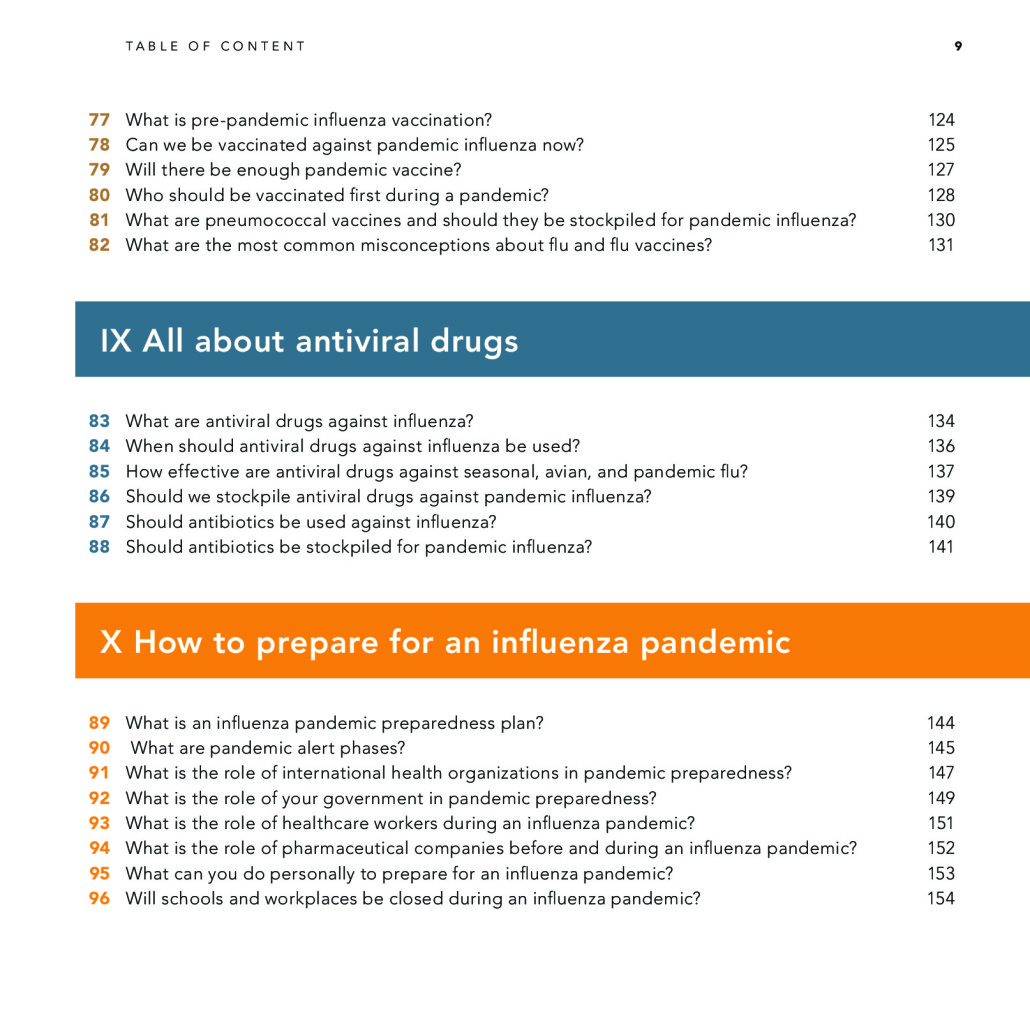 TABLE OF CONTENT 9

77 What is pre-pandemic influenza vaccination? 124
78 Can we be vaccinated against pandemic influenza now? 125
79 Will there be enough pandemic vaccine? 127
80 Who should be vaccinated first during a pandemic? 128
81 What are pneumococcal vaccines and should they be stockpiled for pandemic influenza? 130
82 What are the most common misconceptions about flu and flu vaccines? 131

IX All about antiviral drugs

83 What are antiviral drugs against influenza? 134
84 When should antiviral drugs against influenza be used? 136
85 How effective are antiviral drugs against seasonal, avian, and pandemic flu? 137
86 Should we stockpile antiviral drugs against pandemic influenza? 139
87 Should antibiotics be used against influenza? 140
88 Should antibiotics be stockpiled for pandemic influenza? 141

X How to prepare for an influenza pandemic

89 What is an influenza pandemic preparedness plan? 144
90 What are pandemic alert phases? 145
91 What is the role of international health organizations in pandemic preparedness? 147
92 What is the role of your government in pandemic preparedness? 149
93 What is the role of healthcare workers during an influenza pandemic? 151
94 What is the role of pharmaceutical companies before and during an influenza pandemic? 152
95 What can you do personally to prepare for an influenza pandemic? 153
96 Will schools and workplaces be closed during an influenza pandemic? 154